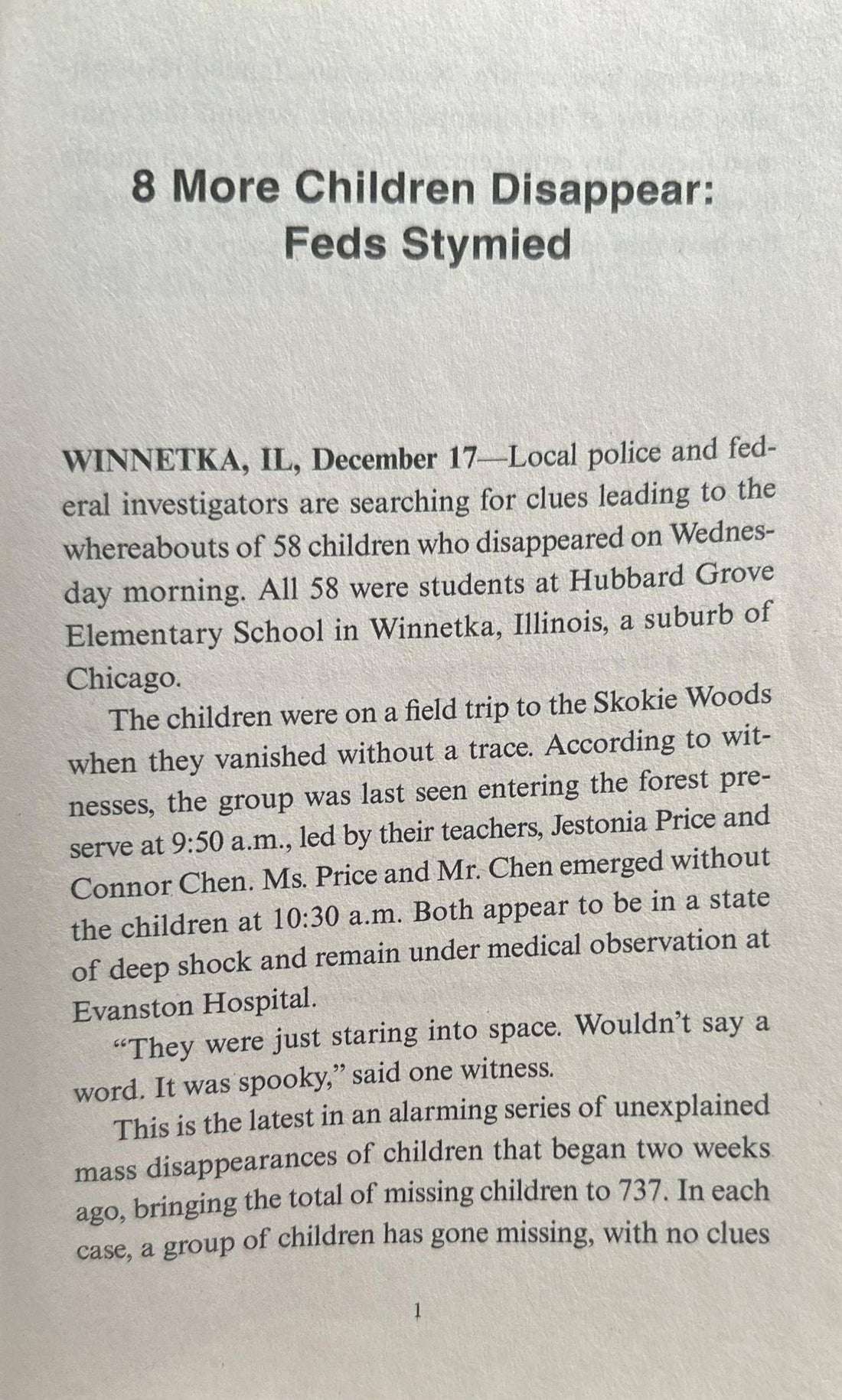 8 More Children Disappear: Feds Stymied

WINNETKA, IL, December 17—Local police and federal investigators are searching for clues leading to the whereabouts of 58 children who disappeared on Wednesday morning. All 58 were students at Hubbard Grove Elementary School in Winnetka, Illinois, a suburb of Chicago.

The children were on a field trip to the Skokie Woods when they vanished without a trace. According to witnesses, the group was last seen entering the forest preserve at 9:50 a.m., led by their teachers, Jestonia Price and Connor Chen. Ms. Price and Mr. Chen emerged without the children at 10:30 a.m. Both appear to be in a state of deep shock and remain under medical observation at Evanston Hospital.

"They were just staring into space. Wouldn't say a word. It was spooky," said one witness.

This is the latest in an alarming series of unexplained mass disappearances of children that began two weeks ago, bringing the total of missing children to 737. In each case, a group of children has gone missing, with no clues

1